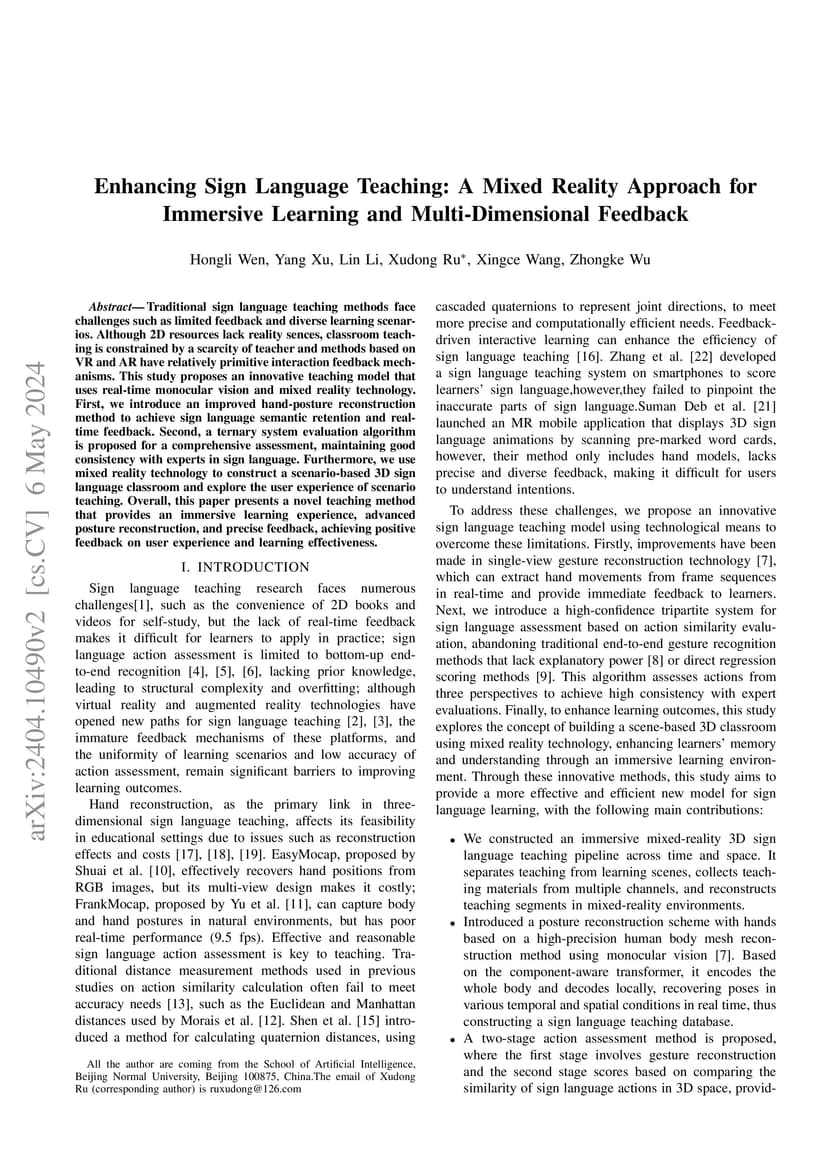 arXiv:2404.10490v2 [cs.CV] 6 May 2024

Enhancing Sign Language Teaching: A Mixed Reality Approach for Immersive Learning and Multi-Dimensional Feedback

Hongli Wen, Yang Xu, Lin Li, Xudong Ru*, Xingce Wang, Zhongke Wu

Abstract— Traditional sign language teaching methods face challenges such as limited feedback and diverse learning scenarios. Although 2D resources lack reality sences, classroom teaching is constrained by a scarcity of teacher and methods based on VR and AR have relatively primitive interaction feedback mechanisms. This study proposes an innovative teaching model that uses real-time monocular vision and mixed reality technology. First, we introduce an improved hand-posture reconstruction method to achieve sign language semantic retention and real-time feedback. Second, a ternary system evaluation algorithm is proposed for a comprehensive assessment, maintaining good consistency with experts in sign language. Furthermore, we use mixed reality technology to construct a scenario-based 3D sign language classroom and explore the user experience of scenario teaching. Overall, this paper presents a novel teaching method that provides an immersive learning experience, advanced posture reconstruction, and precise feedback, achieving positive feedback on user experience and learning effectiveness.

I. INTRODUCTION

Sign language teaching research faces numerous challenges[1], such as the convenience of 2D books and videos for self-study, but the lack of real-time feedback makes it difficult for learners to apply in practice; sign language action assessment is limited to bottom-up end-to-end recognition [4], [5], [6], lacking prior knowledge, leading to structural complexity and overfitting; although virtual reality and augmented reality technologies have opened new paths for sign language teaching [2], [3], the immature feedback mechanisms of these platforms, and the uniformity of learning scenarios and low accuracy of action assessment, remain significant barriers to improving learning outcomes.

Hand reconstruction, as the primary link in three-dimensional sign language teaching, affects its feasibility in educational settings due to issues such as reconstruction effects and costs [17], [18], [19]. EasyMocap, proposed by Shuai et al. [10], effectively recovers hand positions from RGB images, but its multi-view design makes it costly; FrankMocap, proposed by Yu et al. [11], can capture body and hand postures in natural environments, but has poor real-time performance (9.5 fps). Effective and reasonable sign language action assessment is key to teaching. Traditional distance measurement methods used in previous studies on action similarity calculation often fail to meet accuracy needs [13], such as the Euclidean and Manhattan distances used by Morais et al. [12]. Shen et al. [15] introduced a method for calculating quaternion distances, using

All the author are coming from the School of Artificial Intelligence, Beijing Normal University, Beijing 100875, China.The email of Xudong Ru (corresponding author) is ruxudong@126.com

cascaded quaternions to represent joint directions, to meet more precise and computationally efficient needs. Feedback-driven interactive learning can enhance the efficiency of sign language teaching [16]. Zhang et al. [22] developed a sign language teaching system on smartphones to score learners' sign language,however,they failed to pinpoint the inaccurate parts of sign language.Suman Deb et al. [21] launched an MR mobile application that displays 3D sign language animations by scanning pre-marked word cards, however, their method only includes hand models, lacks precise and diverse feedback, making it difficult for users to understand intentions.

To address these challenges, we propose an innovative sign language teaching model using technological means to overcome these limitations. Firstly, improvements have been made in single-view gesture reconstruction technology [7], which can extract hand movements from frame sequences in real-time and provide immediate feedback to learners. Next, we introduce a high-confidence tripartite system for sign language assessment based on action similarity evaluation, abandoning traditional end-to-end gesture recognition methods that lack explanatory power [8] or direct regression scoring methods [9]. This algorithm assesses actions from three perspectives to achieve high consistency with expert evaluations. Finally, to enhance learning outcomes, this study explores the concept of building a scene-based 3D classroom using mixed reality technology, enhancing learners' memory and understanding through an immersive learning environment. Through these innovative methods, this study aims to provide a more effective and efficient new model for sign language learning, with the following main contributions:

• We constructed an immersive mixed-reality 3D sign language teaching pipeline across time and space. It separates teaching from learning scenes, collects teaching materials from multiple channels, and reconstructs teaching segments in mixed-reality environments.
• Introduced a posture reconstruction scheme with hands based on a high-precision human body mesh reconstruction method using monocular vision [7]. Based on the component-aware transformer, it encodes the whole body and decodes locally, recovering poses in various temporal and spatial conditions in real time, thus constructing a sign language teaching database.
• A two-stage action assessment method is proposed, where the first stage involves gesture reconstruction and the second stage scores based on comparing the similarity of sign language actions in 3D space, provid-